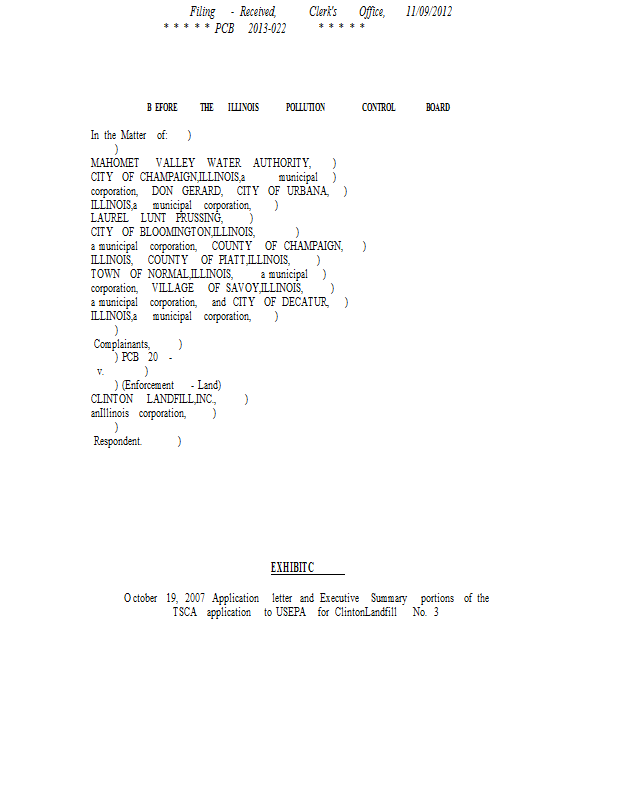 Filing - Received, Clerk's Office, 11/09/2012
* * * * * PCB 2013-022 * * * * *

B EFORE THE ILLINOIS POLLUTION CONTROL BOARD

In the Matter of: )
)
MAHOMET VALLEY WATER AUTHORITY, )
CITY OF CHAMPAIGN,ILLINOIS,a municipal )
corporation, DON GERARD, CITY OF URBANA, )
ILLINOIS,a municipal corporation, )
LAUREL LUNT PRUSSING, )
CITY OF BLOOMINGTON,ILLINOIS, )
a municipal corporation, COUNTY OF CHAMPAIGN, )
ILLINOIS, COUNTY OF PIATT,ILLINOIS, )
TOWN OF NORMAL,ILLINOIS, a municipal )
corporation, VILLAGE OF SAVOY,ILLINOIS, )
a municipal corporation, and CITY OF DECATUR, )
ILLINOIS,a municipal corporation, )
)
Complainants, )
) PCB 20 -
v. )
) (Enforcement - Land)
CLINTON LANDFILL,INC., )
anIllinois corporation, )
)
Respondent. )

EXHIBITC

October 19, 2007 Application letter and Executive Summary portions of the TSCA application to USEPA for ClintonLandfill No. 3